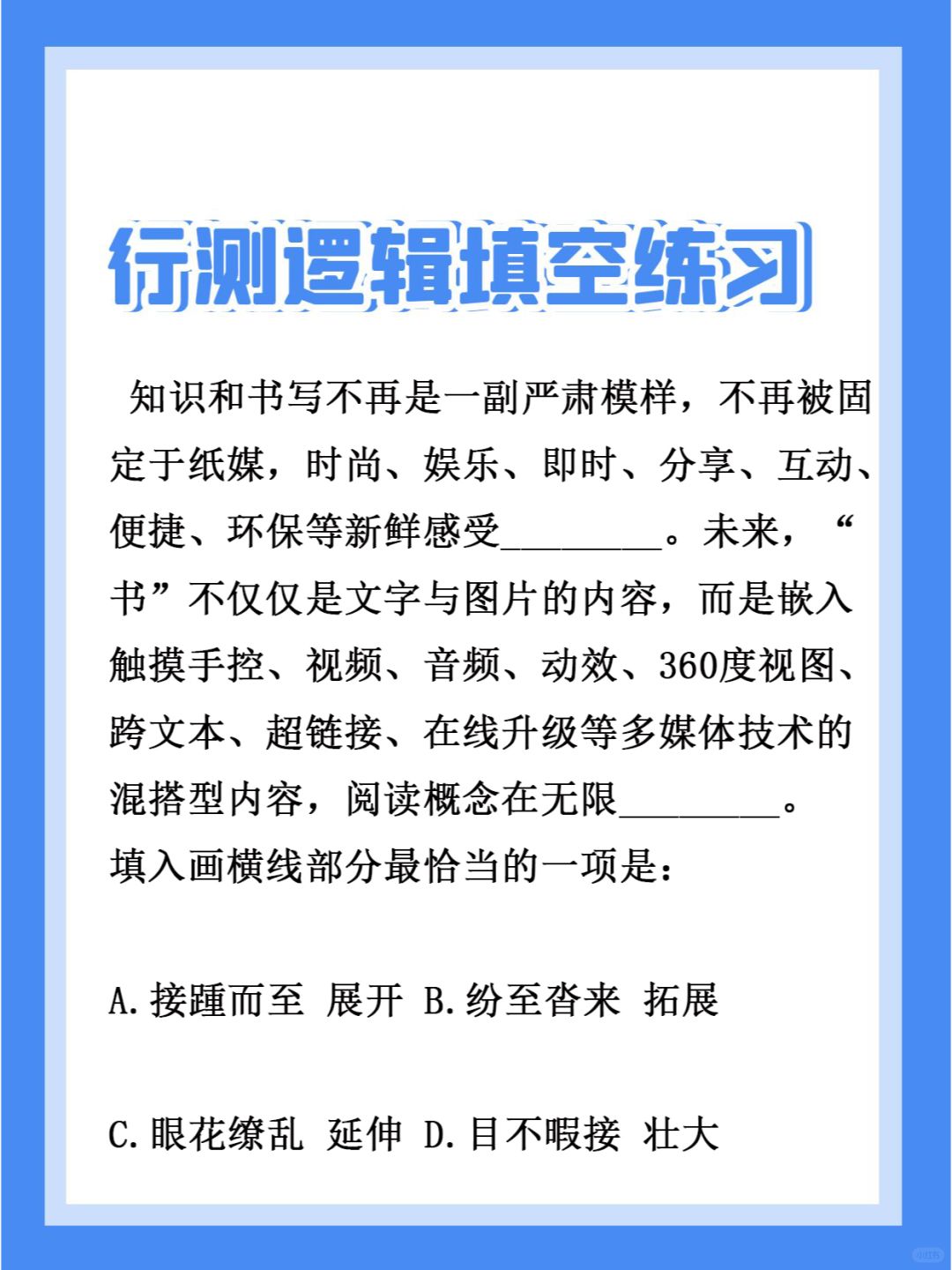 行测逻辑填空练习

知识和书写不再是一副严肃模样，不再被固定于纸媒，时尚、娱乐、即时、分享、互动、便捷、环保等新鲜感受________。未来，“书”不仅仅是文字与图片的内容，而是嵌入触摸手控、视频、音频、动效、360度视图、跨文本、超链接、在线升级等多媒体技术的混搭型内容，阅读概念在无限________。
填入画横线部分最恰当的一项是：

A.接踵而至 展开 B.纷至沓来 拓展

C.眼花缭乱 延伸 D.目不暇接 壮大